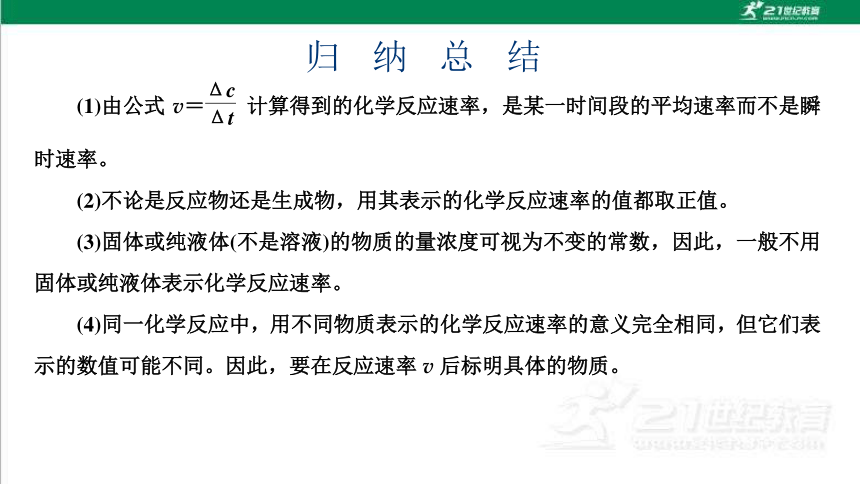 21世纪教育

归 纳 总 结

(1)由公式 $v=\frac{\Delta c}{\Delta t}$ 计算得到的化学反应速率，是某一时间段的平均速率而不是瞬时速率。

(2)不论是反应物还是生成物，用其表示的化学反应速率的值都取正值。

(3)固体或纯液体(不是溶液)的物质的量浓度可视为不变的常数，因此，一般不用固体或纯液体表示化学反应速率。

(4)同一化学反应中，用不同物质表示的化学反应速率的意义完全相同，但它们表示的数值可能不同。因此，要在反应速率 $v$ 后标明具体的物质。

21世纪教育